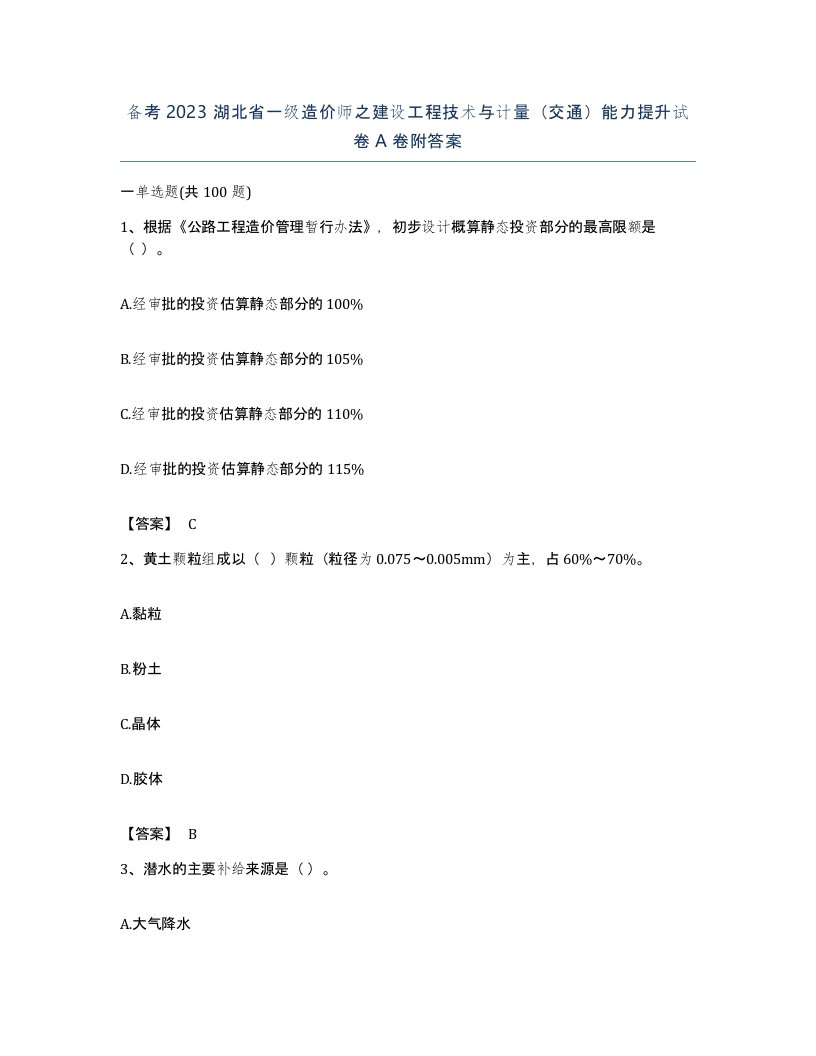 备考 2023 湖北省一级造价师之建设工程技术与计量（交通）能力提升试卷 A 卷附答案

一单选题(共 100 题)

1、根据《公路工程造价管理暂行办法》，初步设计概算静态投资部分的最高限额是（ ）。

A.经审批的投资估算静态部分的 100%

B.经审批的投资估算静态部分的 105%

C.经审批的投资估算静态部分的 110%

D.经审批的投资估算静态部分的 115%

【答案】 C

2、黄土颗粒组成以（ ）颗粒（粒径为 0.075～0.005mm）为主，占 60%～70%。

A.黏粒

B.粉土

C.晶体

D.胶体

【答案】 B

3、潜水的主要补给来源是（）。

A.大气降水